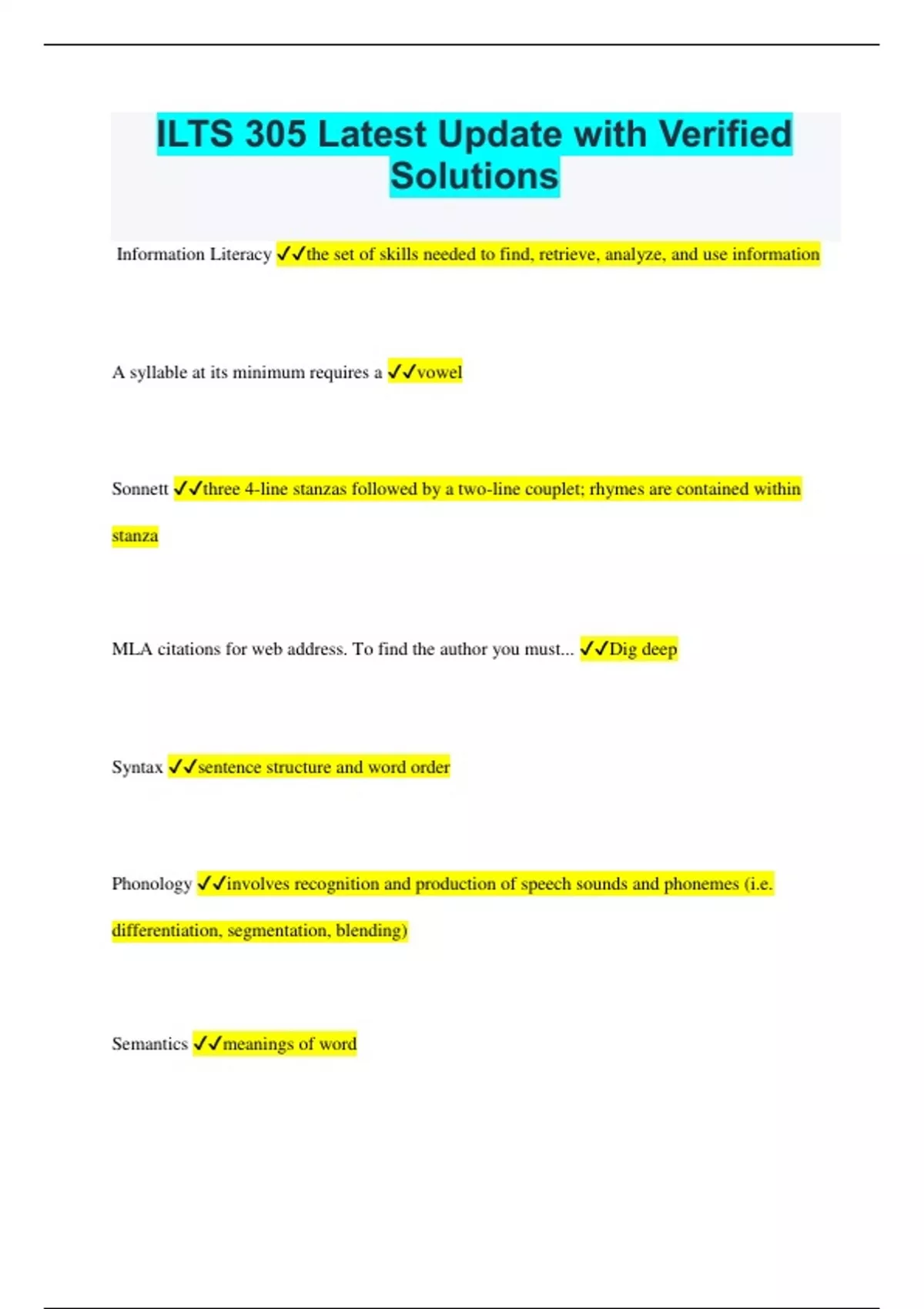 ILTS 305 Latest Update with Verified Solutions

Information Literacy ✓✓the set of skills needed to find, retrieve, analyze, and use information

A syllable at its minimum requires a ✓✓vowel

Sonnett ✓✓three 4-line stanzas followed by a two-line couplet; rhymes are contained within stanza

MLA citations for web address. To find the author you must... ✓✓Dig deep

Syntax ✓✓sentence structure and word order

Phonology ✓✓involves recognition and production of speech sounds and phonemes (i.e. differentiation, segmentation, blending)

Semantics ✓✓meanings of word